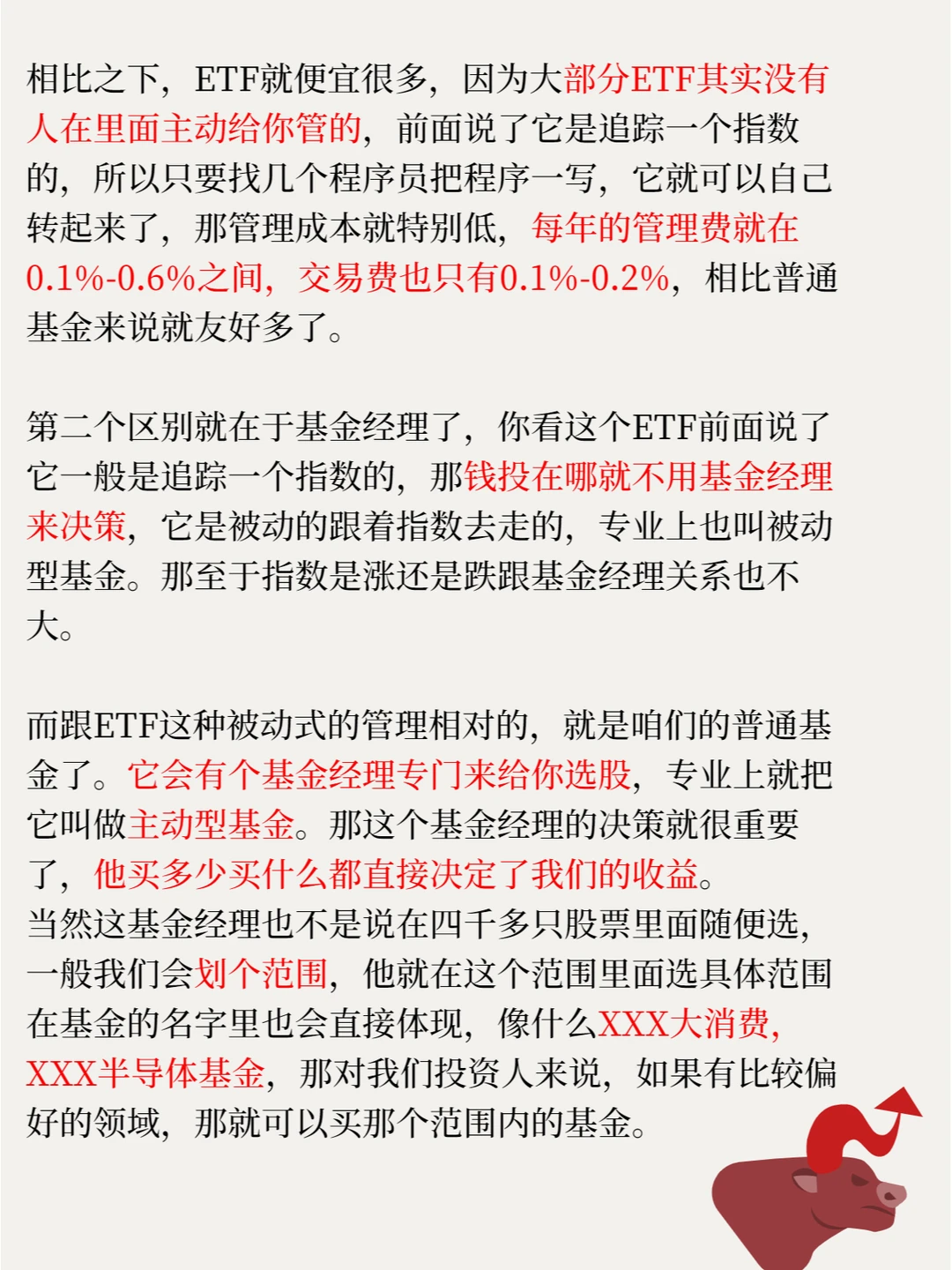 相比之下，ETF就便宜很多，因为大部分ETF其实没有人在里面主动给你管的，前面说了它是追踪一个指数的，所以只要找几个程序员把程序一写，它就可以自己转起来了，那管理成本就特别低，每年的管理费就在0.1%-0.6%之间，交易费也只有0.1%-0.2%，相比普通基金来说就友好多了。

第二个区别就在于基金经理了，你看这个ETF前面说了它一般是追踪一个指数的，那钱投在哪就不用基金经理来决策，它是被动的跟着指数去走的，专业上也叫被动型基金。那至于指数是涨还是跌跟基金经理关系也不大。

而跟ETF这种被动式的管理相对的，就是咱们的普通基金了。它会有个基金经理专门来给你选股，专业上就把它叫做主动型基金。那这个基金经理的决策就很重要了，他买多少买什么都直接决定了我们的收益。
当然这基金经理也不是说在四千多只股票里面随便选，一般我们会划个范围，他就在这个范围里面选具体范围在基金的名字里也会直接体现，像什么XXX大消费，XXX半导体基金，那对我们投资人来说，如果有比较偏好的领域，那就可以买那个范围内的基金。